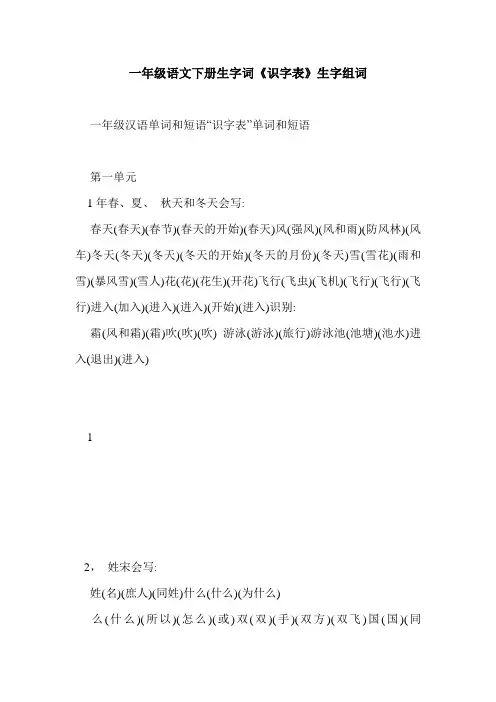 一年级语文下册生字词《识字表》生字组词

一年级汉语单词和短语“识字表”单词和短语

第一单元

1 年春、夏、 秋天和冬天会写:

春天(春天)(春节)(春天的开始)(春天)风(强风)(风和雨)(防风林)(风车)冬天(冬天)(冬天)(冬天的开始)(冬天的月份)(冬天)雪(雪花)(雨和雪)(暴风雪)(雪人)花(花)(花生)(开花)飞行(飞虫)(飞机)(飞行)(飞行)(飞行)进入(加入)(进入)(进入)(开始)(进入)识别:

霜(风和霜)(霜)吹(吹)(吹) 游泳(游泳)(旅行)游泳池(池塘)(池水)进入(退出)(进入)

1

2， 姓宋会写:

姓(名)(庶人)(同姓)什么(什么)(为什么)

么(什么)(所以)(怎么)(或)双(双)(手)(双方)(双飞)国(国)(同